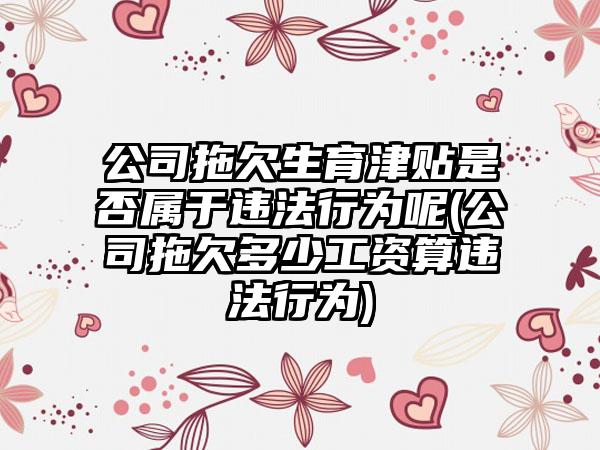 公司拖欠生育津贴是否属于违法行为呢(公司拖欠多少工资算违法行为)